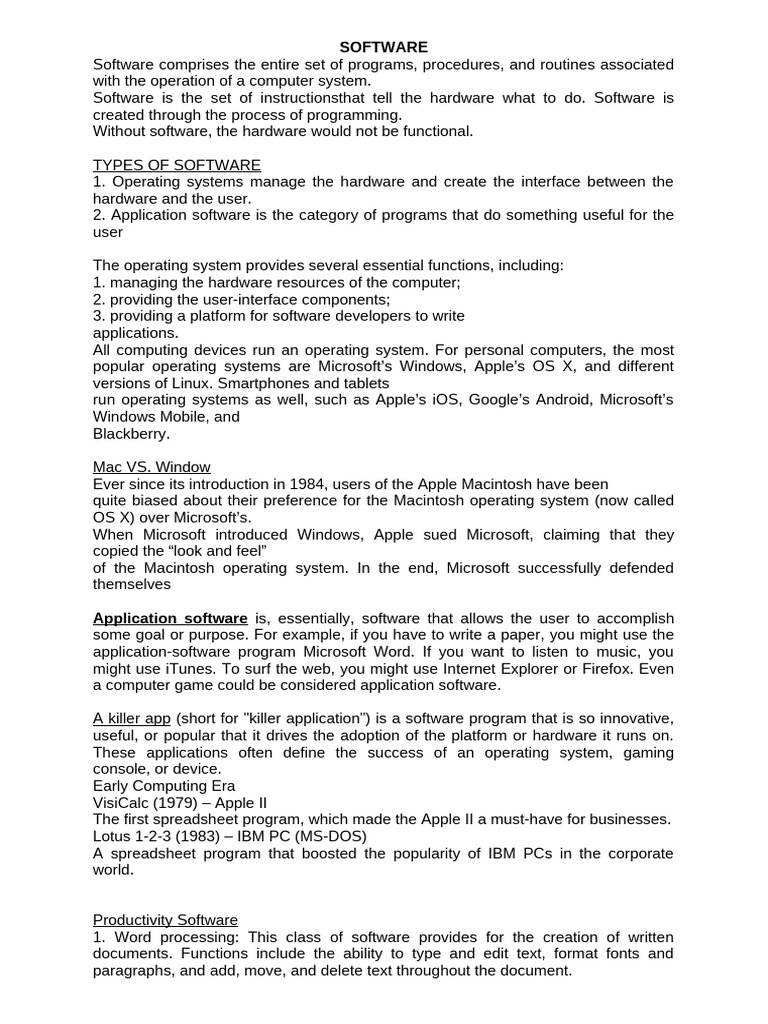 SOFTWARE

Software comprises the entire set of programs, procedures, and routines associated with the operation of a computer system.
Software is the set of instructionsthat tell the hardware what to do. Software is created through the process of programming.
Without software, the hardware would not be functional.

TYPES OF SOFTWARE
1. Operating systems manage the hardware and create the interface between the hardware and the user.
2. Application software is the category of programs that do something useful for the user

The operating system provides several essential functions, including:
1. managing the hardware resources of the computer;
2. providing the user-interface components;
3. providing a platform for software developers to write applications.
All computing devices run an operating system. For personal computers, the most popular operating systems are Microsoft's Windows, Apple's OS X, and different versions of Linux. Smartphones and tablets run operating systems as well, such as Apple's iOS, Google's Android, Microsoft's Windows Mobile, and Blackberry.

Mac VS. Window
Ever since its introduction in 1984, users of the Apple Macintosh have been quite biased about their preference for the Macintosh operating system (now called OS X) over Microsoft's.
When Microsoft introduced Windows, Apple sued Microsoft, claiming that they copied the "look and feel" of the Macintosh operating system. In the end, Microsoft successfully defended themselves

Application software is, essentially, software that allows the user to accomplish some goal or purpose. For example, if you have to write a paper, you might use the application-software program Microsoft Word. If you want to listen to music, you might use iTunes. To surf the web, you might use Internet Explorer or Firefox. Even a computer game could be considered application software.

A killer app (short for "killer application") is a software program that is so innovative, useful, or popular that it drives the adoption of the platform or hardware it runs on. These applications often define the success of an operating system, gaming console, or device.
Early Computing Era
VisiCalc (1979) – Apple II
The first spreadsheet program, which made the Apple II a must-have for businesses.
Lotus 1-2-3 (1983) – IBM PC (MS-DOS)
A spreadsheet program that boosted the popularity of IBM PCs in the corporate world.

Productivity Software
1. Word processing: This class of software provides for the creation of written documents. Functions include the ability to type and edit text, format fonts and paragraphs, and add, move, and delete text throughout the document.